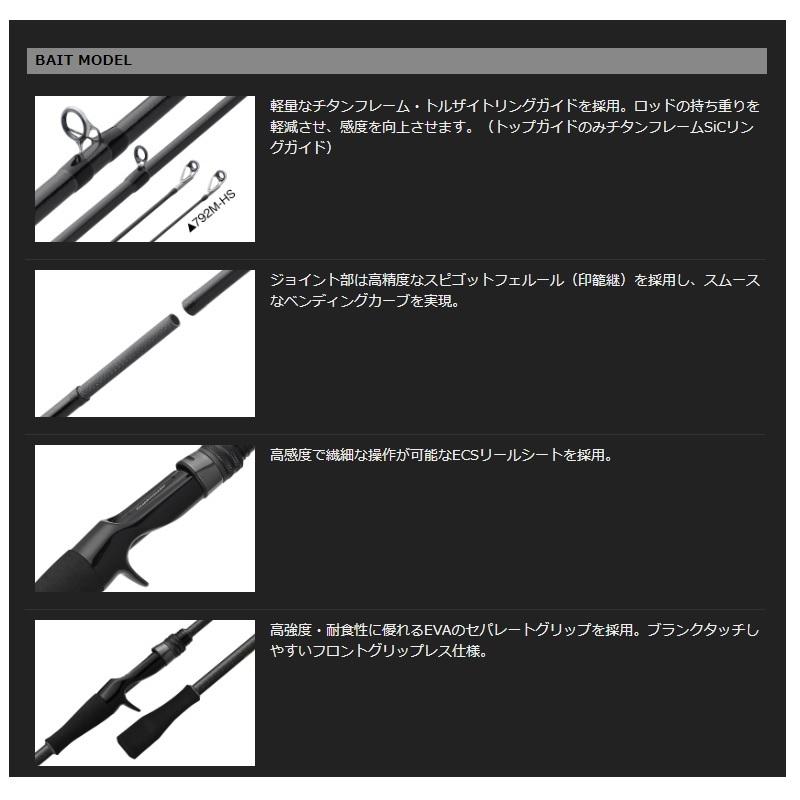 BAIT MODEL

▲792M-HS

軽量なチタンフレーム・トルザイトリングガイドを採用。ロッドの持ち重りを軽減させ、感度を向上させます。（トップガイドのみチタンフレームSiCリングガイド）

ジョイント部は高精度なスピゴットフェルール（印籠継）を採用し、スムースなベンディングカーブを実現。

高感度で繊細な操作が可能なECSリールシートを採用。

高強度・耐食性に優れるEVAのセパレートグリップを採用。ブランクタッチしやすいフロントグリップレス仕様。